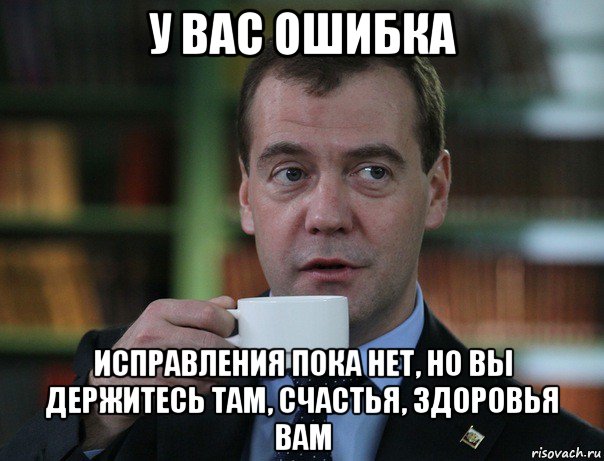 У ВАС ОШИБКА

ИСПРАВЛЕНИЯ ПОКА НЕТ, НО ВЫ ДЕРЖИТЕСЬ ТАМ, СЧАСТЬЯ, ЗДОРОВЬЯ ВАМ

risovach.ru